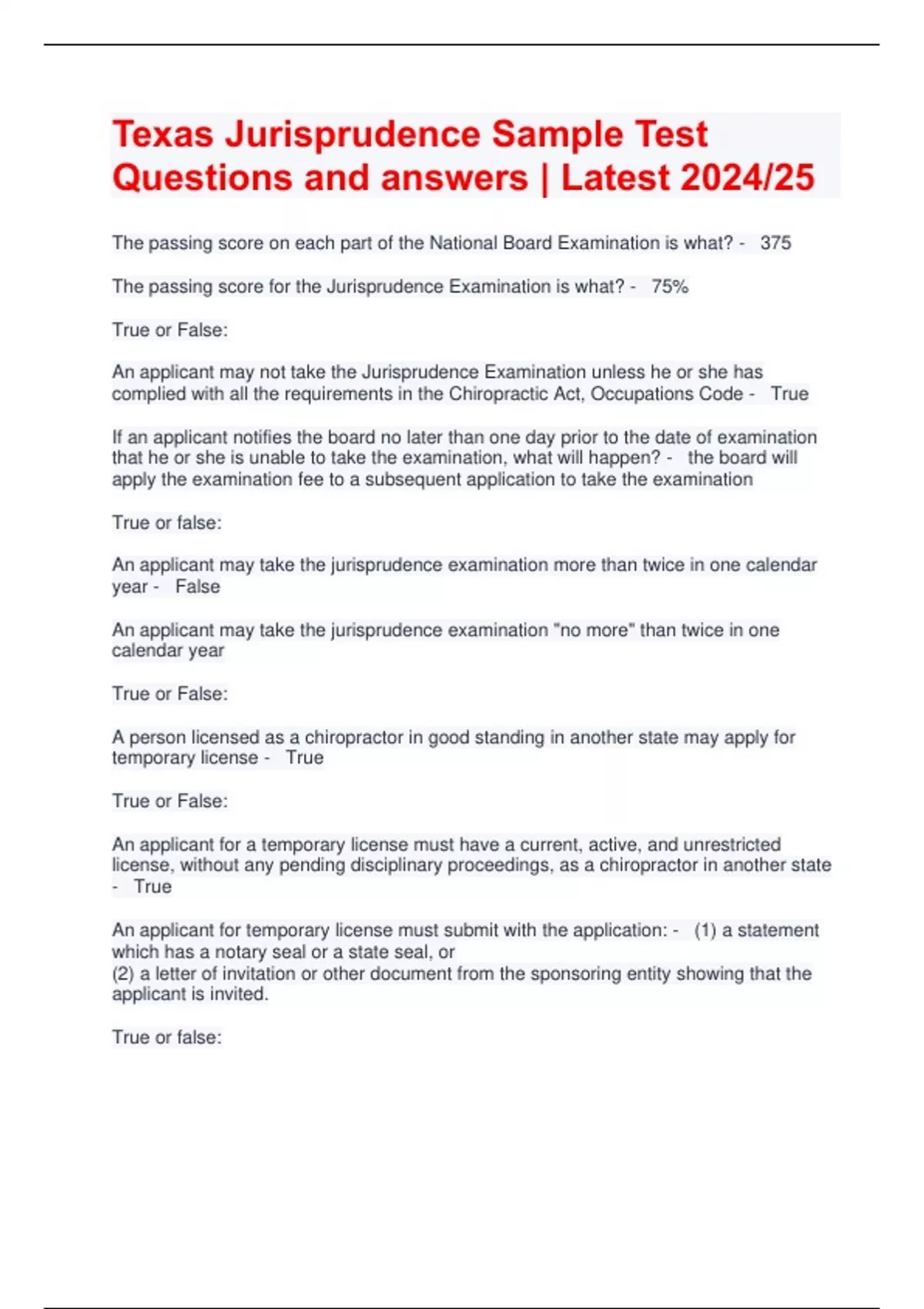 Texas Jurisprudence Sample Test Questions and answers | Latest 2024/25

The passing score on each part of the National Board Examination is what? - 375

The passing score for the Jurisprudence Examination is what? - 75%

True or False:

An applicant may not take the Jurisprudence Examination unless he or she has complied with all the requirements in the Chiropractic Act, Occupations Code - True

If an applicant notifies the board no later than one day prior to the date of examination that he or she is unable to take the examination, what will happen? - the board will apply the examination fee to a subsequent application to take the examination

True or false:

An applicant may take the jurisprudence examination more than twice in one calendar year - False

An applicant may take the jurisprudence examination "no more" than twice in one calendar year

True or False:

A person licensed as a chiropractor in good standing in another state may apply for temporary license - True

True or False:

An applicant for a temporary license must have a current, active, and unrestricted license, without any pending disciplinary proceedings, as a chiropractor in another state - True

An applicant for temporary license must submit with the application: - (1) a statement which has a notary seal or a state seal, or
(2) a letter of invitation or other document from the sponsoring entity showing that the applicant is invited.

True or false: